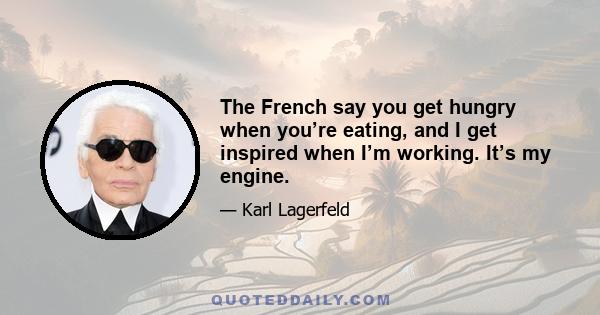 The French say you get hungry when you’re eating, and I get inspired when I’m working. It’s my engine.

— Karl Lagerfeld

QUOTEDDAILY.COM